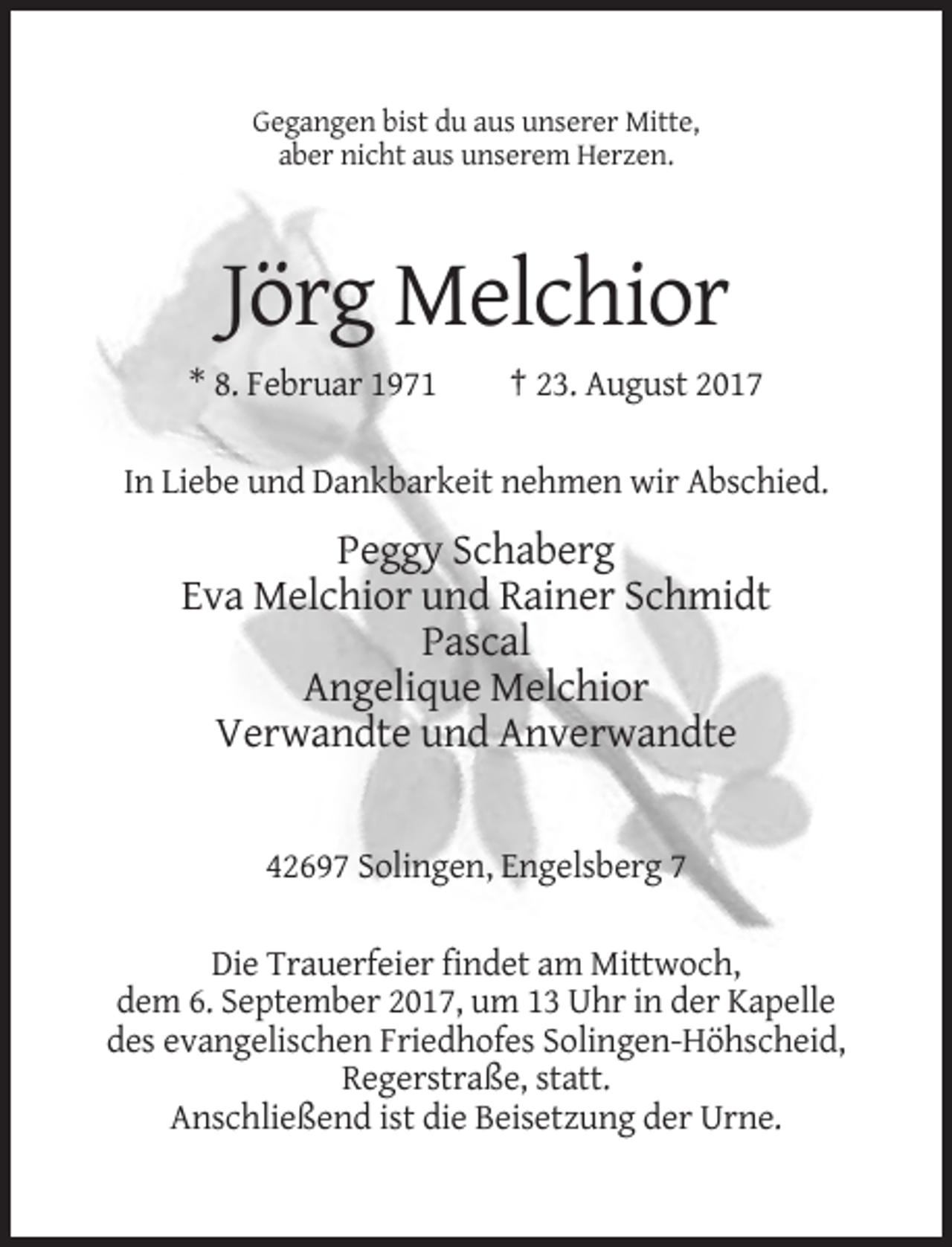 Gegangen bist du aus unserer Mitte,
aber nicht aus unserem Herzen.

Jörg Melchior

* 8. Februar 1971 † 23. August 2017

In Liebe und Dankbarkeit nehmen wir Abschied.

Peggy Schaberg
Eva Melchior und Rainer Schmidt
Pascal
Angelique Melchior
Verwandte und Anverwandte

42697 Solingen, Engelsberg 7

Die Trauerfeier findet am Mittwoch,
dem 6. September 2017, um 13 Uhr in der Kapelle
des evangelischen Friedhofes Solingen-Höhscheid,
Regerstraße, statt.
Anschließend ist die Beisetzung der Urne.